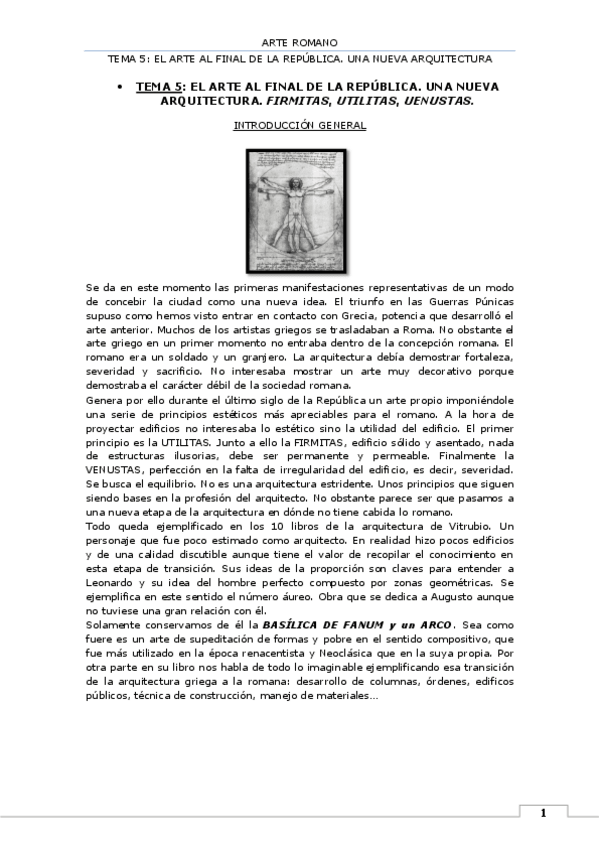 ARTE ROMANO
TEMA 5: EL ARTE AL FINAL DE LA REPÚBLICA. UNA NUEVA ARQUITECTURA

• TEMA 5: EL ARTE AL FINAL DE LA REPÚBLICA. UNA NUEVA ARQUITECTURA. FIRMITAS, UTILITAS, UENUSTAS.

INTRODUCCIÓN GENERAL

Se da en este momento las primeras manifestaciones representativas de un modo de concebir la ciudad como una nueva idea. El triunfo en las Guerras Púnicas supuso como hemos visto entrar en contacto con Grecia, potencia que desarrolló el arte anterior. Muchos de los artistas griegos se trasladaban a Roma. No obstante el arte griego en un primer momento no entraba dentro de la concepción romana. El romano era un soldado y un granjero. La arquitectura debía demostrar fortaleza, severidad y sacrificio. No interesaba mostrar un arte muy decorativo porque demostraba el carácter débil de la sociedad romana.
Genera por ello durante el último siglo de la República un arte propio imponiéndole una serie de principios estéticos más apreciables para el romano. A la hora de proyectar edificios no interesaba lo estético sino la utilidad del edificio. El primer principio es la UTILITAS. Junto a ello la FIRMITAS, edificio sólido y asentado, nada de estructuras ilusorias, debe ser permanente y permeable. Finalmente la VENUSTAS, perfección en la falta de irregularidad del edificio, es decir, severidad. Se busca el equilibrio. No es una arquitectura estridente. Unos principios que siguen siendo bases en la profesión del arquitecto. No obstante parece ser que pasamos a una nueva etapa de la arquitectura en dónde no tiene cabida lo romano.
Todo queda ejemplificado en los 10 libros de la arquitectura de Vitrubio. Un personaje que fue poco estimado como arquitecto. En realidad hizo pocos edificios y de una calidad discutible aunque tiene el valor de recopilar el conocimiento en esta etapa de transición. Sus ideas de la proporción son claves para entender a Leonardo y su idea del hombre perfecto compuesto por zonas geométricas. Se ejemplifica en este sentido el número áureo. Obra que se dedica a Augusto aunque no tuviese una gran relación con él.
Solamente conservamos de él la BASÍLICA DE FANUM y un ARCO. Sea como fuere es un arte de supeditación de formas y pobre en el sentido compositivo, que fue más utilizado en la época renacentista y Neoclásica que en la suya propia. Por otra parte en su libro nos habla de todo lo imaginable ejemplificando esa transición de la arquitectura griega a la romana: desarrollo de columnas, órdenes, edificos públicos, técnica de construcción, manejo de materiales…

1